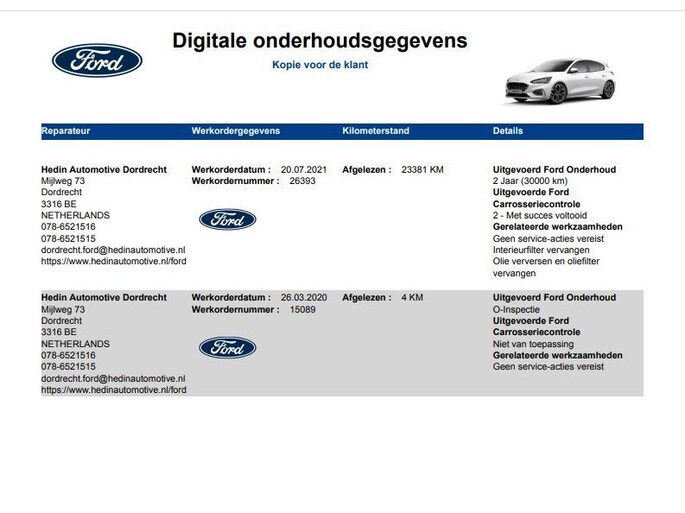 Ford

Digitale onderhoudsgegevens

Kopie voor de klant

| Reparateur | Werkordergegevens | Kilometerstand | Details |
|---|---|---|---|
| **Hedin Automotive Dordrecht** Mijlweg 73 Dordrecht 3316 BE NETHERLANDS 078-6521516 078-6521515 dordrecht.ford@hedinautomotive.nl https://www.hedinautomotive.nl/ford | **Werkorderdatum :** 20.07.2021 **Werkordernummer :** 26393 Ford | **Afgelezen :** 23381 KM | **Uitgevoerd Ford Onderhoud** 2 Jaar (30000 km) **Uitgevoerde Ford Carrosseriecontrole** 2 - Met succes voltooid **Gerelateerde werkzaamheden** Geen service-acties vereist Interieurfilter vervangen Olie verversen en oliefilter vervangen |
| **Hedin Automotive Dordrecht** Mijlweg 73 Dordrecht 3316 BE NETHERLANDS 078-6521516 078-6521515 dordrecht.ford@hedinautomotive.nl https://www.hedinautomotive.nl/ford | **Werkorderdatum :** 26.03.2020 **Werkordernummer :** 15089 Ford | **Afgelezen :** 4 KM | **Uitgevoerd Ford Onderhoud** O-Inspectie **Uitgevoerde Ford Carrosseriecontrole** Niet van toepassing **Gerelateerde werkzaamheden** Geen service-acties vereist |